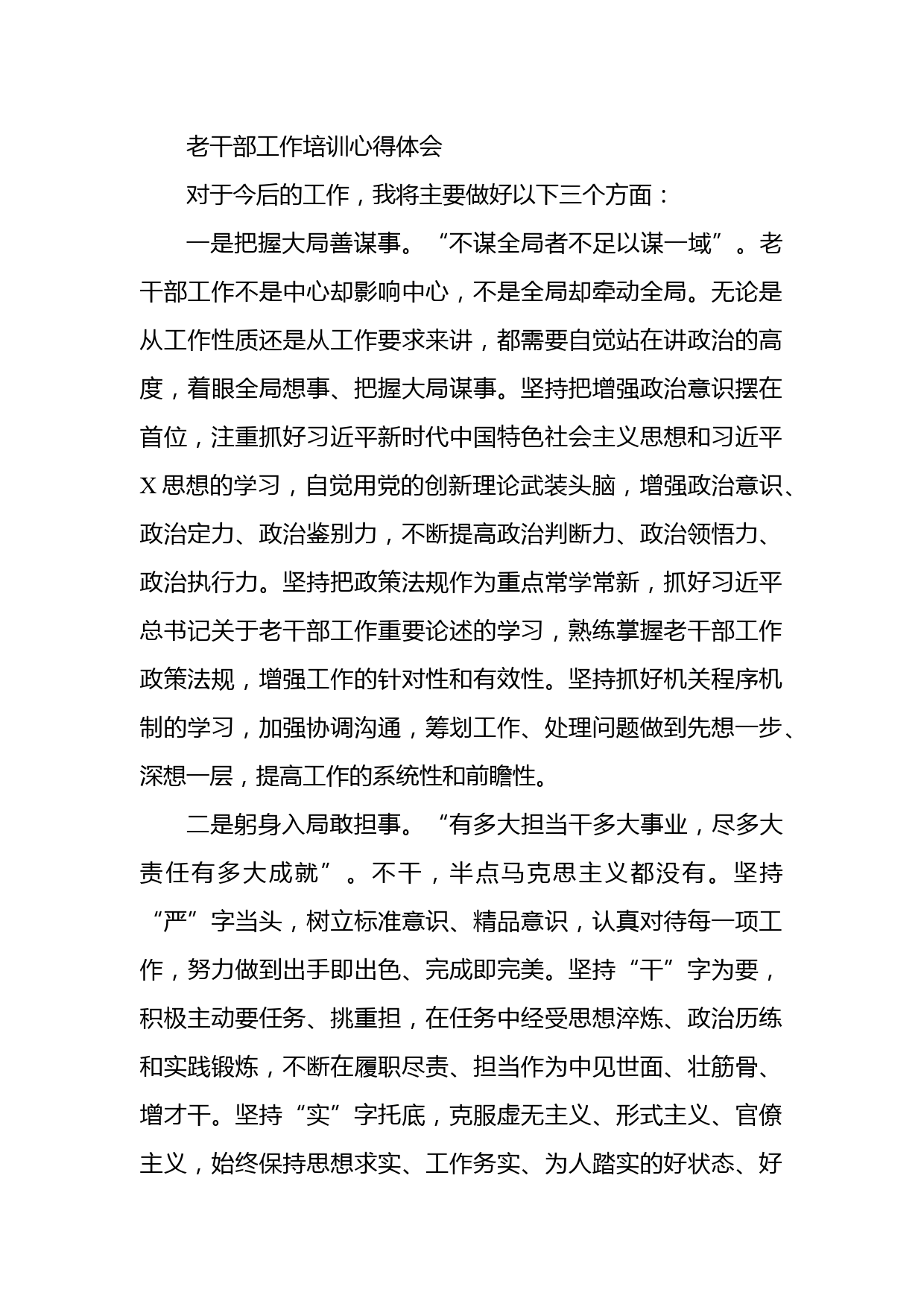 老干部工作培训心得体会

对于今后的工作，我将主要做好以下三个方面：

一是把握大局善谋事。“不谋全局者不足以谋一域”。老干部工作不是中心却影响中心，不是全局却牵动全局。无论是从工作性质还是从工作要求来讲，都需要自觉站在讲政治的高度，着眼全局想事、把握大局谋事。坚持把增强政治意识摆在首位，注重抓好习近平新时代中国特色社会主义思想和习近平X思想的学习，自觉用党的创新理论武装头脑，增强政治意识、政治定力、政治鉴别力，不断提高政治判断力、政治领悟力、政治执行力。坚持把政策法规作为重点常学常新，抓好习近平总书记关于老干部工作重要论述的学习，熟练掌握老干部工作政策法规，增强工作的针对性和有效性。坚持抓好机关程序机制的学习，加强协调沟通，筹划工作、处理问题做到先想一步、深想一层，提高工作的系统性和前瞻性。

二是躬身入局敢担事。“有多大担当干多大事业，尽多大责任有多大成就”。不干，半点马克思主义都没有。坚持“严”字当头，树立标准意识、精品意识，认真对待每一项工作，努力做到出手即出色、完成即完美。坚持“干”字为要，积极主动要任务、挑重担，在任务中经受思想淬炼、政治历练和实践锻炼，不断在履职尽责、担当作为中见世面、壮筋骨、增才干。坚持“实”字托底，克服虚无主义、形式主义、官僚主义，始终保持思想求实、工作务实、为人踏实的好状态、好